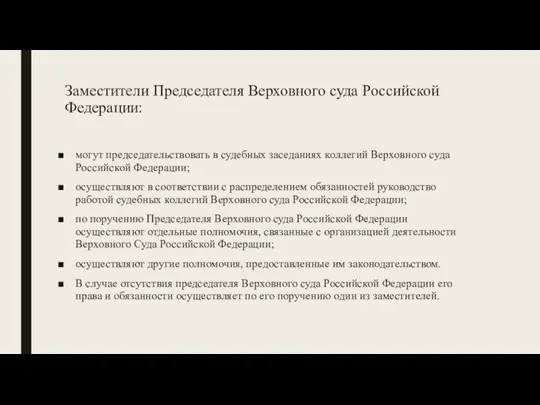 Заместители Председателя Верховного суда Российской Федерации:

■ могут председательствовать в судебных заседаниях коллегий Верховного суда Российской Федерации;

■ осуществляют в соответствии с распределением обязанностей руководство работой судебных коллегий Верховного суда Российской Федерации;

■ по поручению Председателя Верховного суда Российской Федерации осуществляют отдельные полномочия, связанные с организацией деятельности Верховного Суда Российской Федерации;

■ осуществляют другие полномочия, предоставленные им законодательством.

■ В случае отсутствия председателя Верховного суда Российской Федерации его права и обязанности осуществляет по его поручению один из заместителей.